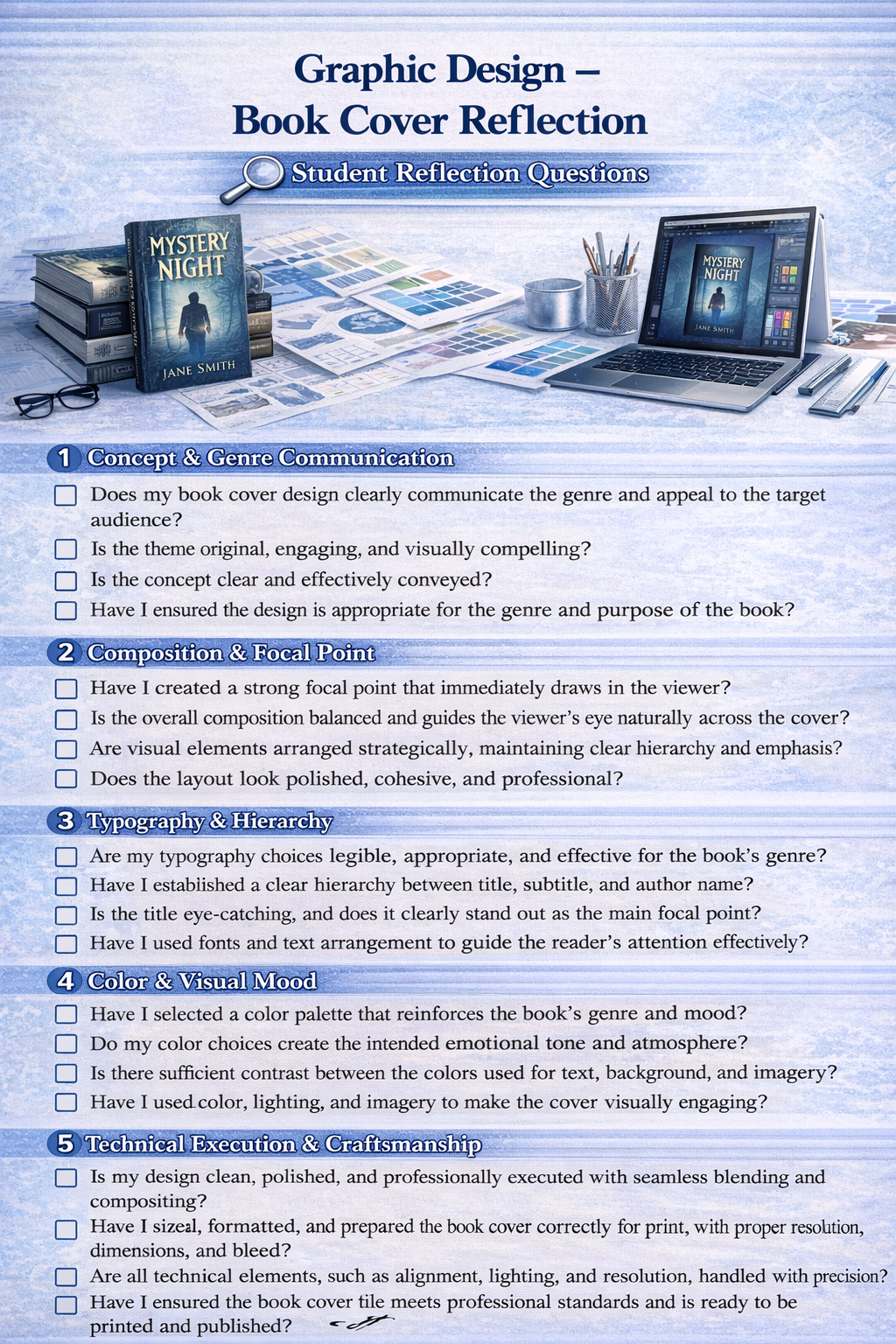 Graphic Design –
Book Cover Reflection

Student Reflection Questions

MYSTERY NIGHT
JANE SMITH

MYSTERY NIGHT
JANE SMITH

1 Concept & Genre Communication

☐ Does my book cover design clearly communicate the genre and appeal to the target audience?
☐ Is the theme original, engaging, and visually compelling?
☐ Is the concept clear and effectively conveyed?
☐ Have I ensured the design is appropriate for the genre and purpose of the book?

2 Composition & Focal Point

☐ Have I created a strong focal point that immediately draws in the viewer?
☐ Is the overall composition balanced and guides the viewer's eye naturally across the cover?
☐ Are visual elements arranged strategically, maintaining clear hierarchy and emphasis?
☐ Does the layout look polished, cohesive, and professional?

3 Typography & Hierarchy

☐ Are my typography choices legible, appropriate, and effective for the book's genre?
☐ Have I established a clear hierarchy between title, subtitle, and author name?
☐ Is the title eye-catching, and does it clearly stand out as the main focal point?
☐ Have I used fonts and text arrangement to guide the reader's attention effectively?

4 Color & Visual Mood

☐ Have I selected a color palette that reinforces the book's genre and mood?
☐ Do my color choices create the intended emotional tone and atmosphere?
☐ Is there sufficient contrast between the colors used for text, background, and imagery?
☐ Have I used color, lighting, and imagery to make the cover visually engaging?

5 Technical Execution & Craftsmanship

☐ Is my design clean, polished, and professionally executed with seamless blending and compositing?
☐ Have I sizeal, formatted, and prepared the book cover correctly for print, with proper resolution, dimensions, and bleed?
☐ Are all technical elements, such as alignment, lighting, and resolution, handled with precision?
☐ Have I ensured the book cover tile meets professional standards and is ready to be printed and published?